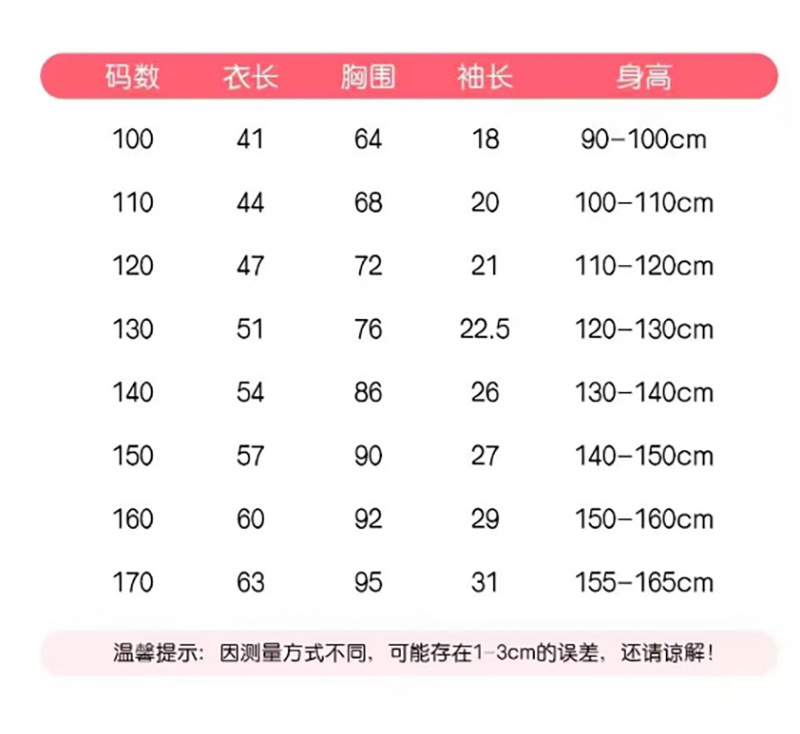 | 码数 | 衣长 | 胸围 | 袖长 | 身高 |
|---|---|---|---|---|
| 100 | 41 | 64 | 18 | 90-100cm |
| 110 | 44 | 68 | 20 | 100-110cm |
| 120 | 47 | 72 | 21 | 110-120cm |
| 130 | 51 | 76 | 22.5 | 120-130cm |
| 140 | 54 | 86 | 26 | 130-140cm |
| 150 | 57 | 90 | 27 | 140-150cm |
| 160 | 60 | 92 | 29 | 150-160cm |
| 170 | 63 | 95 | 31 | 155-165cm |

温馨提示：因测量方式不同，可能存在1-3cm的误差，还请谅解！